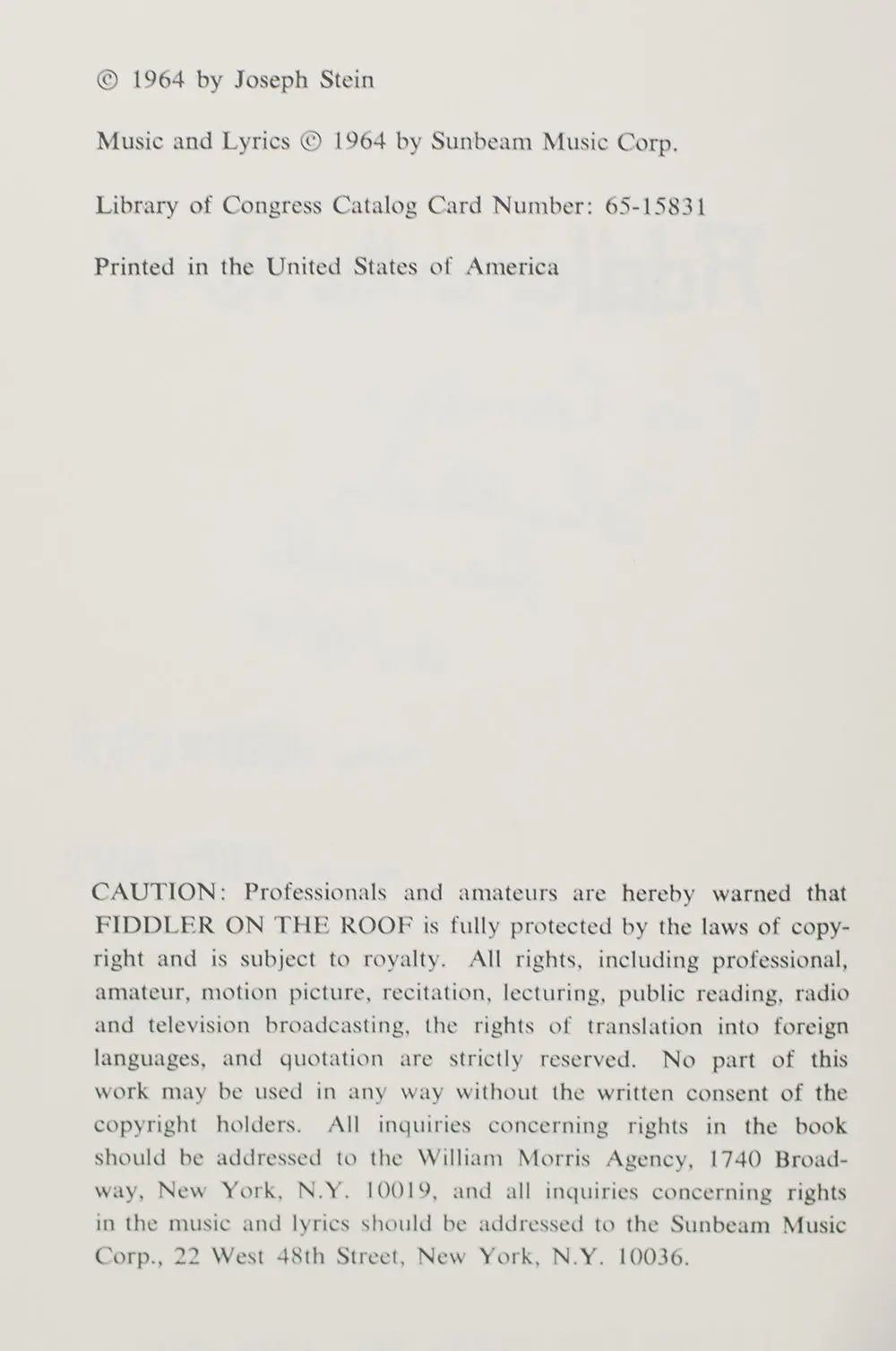 © 1964 by Joseph Stein

Music and Lyrics © 1964 by Sunbeam Music Corp.

Library of Congress Catalog Card Number: 65-15831

Printed in the United States of America

CAUTION: Professionals and amateurs are hereby warned that FIDDLER ON THE ROOF is fully protected by the laws of copyright and is subject to royalty. All rights, including professional, amateur, motion picture, recitation, lecturing, public reading, radio and television broadcasting, the rights of translation into foreign languages, and quotation are strictly reserved. No part of this work may be used in any way without the written consent of the copyright holders. All inquiries concerning rights in the book should be addressed to the William Morris Agency, 1740 Broadway, New York, N.Y. 10019, and all inquiries concerning rights in the music and lyrics should be addressed to the Sunbeam Music Corp., 22 West 48th Street, New York, N.Y. 10036.